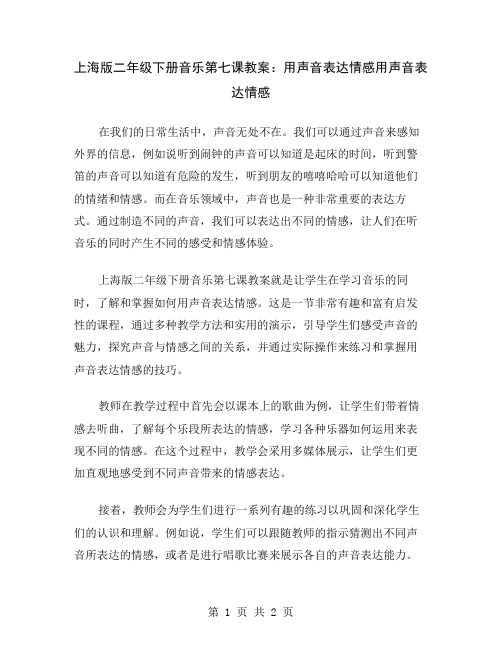 上海版二年级下册音乐第七课教案：用声音表达情感用声音表达情感

在我们的日常生活中，声音无处不在。我们可以通过声音来感知外界的信息，例如说听到闹钟的声音可以知道是起床的时间，听到警笛的声音可以知道有危险的发生，听到朋友的嘻嘻哈哈可以知道他们的情绪和情感。而在音乐领域中，声音也是一种非常重要的表达方式。通过制造不同的声音，我们可以表达出不同的情感，让人们在听音乐的同时产生不同的感受和情感体验。

上海版二年级下册音乐第七课教案就是让学生在学习音乐的同时，了解和掌握如何用声音表达情感。这是一节非常有趣和富有启发性的课程，通过多种教学方法和实用的演示，引导学生们感受声音的魅力，探究声音与情感之间的关系，并通过实际操作来练习和掌握用声音表达情感的技巧。

教师在教学过程中首先会以课本上的歌曲为例，让学生们带着情感去听曲，了解每个乐段所表达的情感，学习各种乐器如何运用来表现不同的情感。在这个过程中，教学会采用多媒体展示，让学生们更加直观地感受到不同声音带来的情感表达。

接着，教师会为学生们进行一系列有趣的练习以巩固和深化学生们的认识和理解。例如说，学生们可以跟随教师的指示猜测出不同声音所表达的情感，或者是进行唱歌比赛来展示各自的声音表达能力。

第 1 页 共 2 页